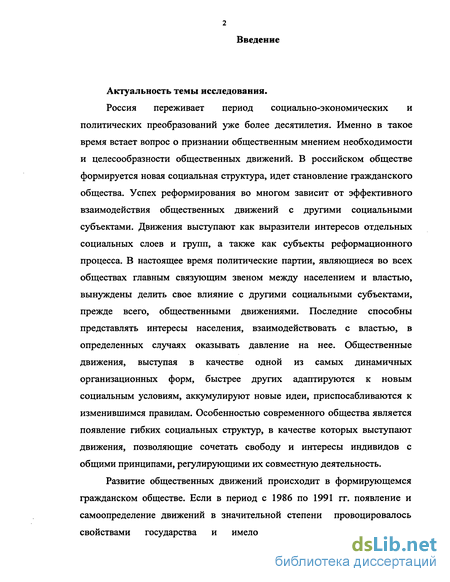 2

Введение

Актуальность темы исследования.

Россия переживает период социально-экономических и политических преобразований уже более десятилетия. Именно в такое время встает вопрос о признании общественным мнением необходимости и целесообразности общественных движений. В российском обществе формируется новая социальная структура, идет становление гражданского общества. Успех реформирования во многом зависит от эффективного взаимодействия общественных движений с другими социальными субъектами. Движения выступают как выразители интересов отдельных социальных слоев и групп, а также как субъекты реформационного процесса. В настоящее время политические партии, являющиеся во всех обществах главным связующим звеном между населением и властью, вынуждены делить свое влияние с другими социальными субъектами, прежде всего, общественными движениями. Последние способны представлять интересы населения, взаимодействовать с властью, в определенных случаях оказывать давление на нее. Общественные движения, выступая в качестве одной из самых динамичных организационных форм, быстрее других адаптируются к новым социальным условиям, аккумулируют новые идеи, приспосабливаются к изменившимся правилам. Особенностью современного общества является появление гибких социальных структур, в качестве которых выступают движения, позволяющие сочетать свободу и интересы индивидов с общими принципами, регулирующими их совместную деятельность.

Развитие общественных движений происходит в формирующемся гражданском обществе. Если в период с 1986 по 1991 гг. появление и самоопределение движений в значительной степени провоцировалось свойствами государства и имело

dsLib.net
библиотека диссертаций